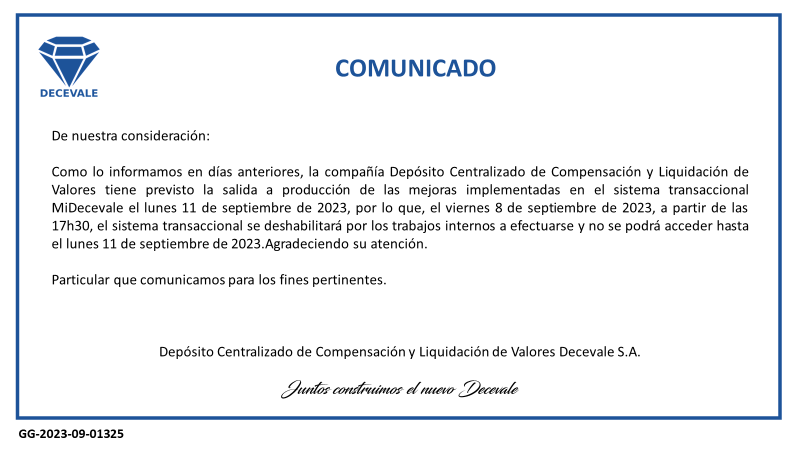 DECEVALE

COMUNICADO

De nuestra consideración:

Como lo informamos en días anteriores, la compañía Depósito Centralizado de Compensación y Liquidación de Valores tiene previsto la salida a producción de las mejoras implementadas en el sistema transaccional MiDecevale el lunes 11 de septiembre de 2023, por lo que, el viernes 8 de septiembre de 2023, a partir de las 17h30, el sistema transaccional se deshabilitará por los trabajos internos a efectuarse y no se podrá acceder hasta el lunes 11 de septiembre de 2023.Agradeciendo su atención.

Particular que comunicamos para los fines pertinentes.

Depósito Centralizado de Compensación y Liquidación de Valores Decevale S.A.

Juntos construimos el nuevo Decevale

GG-2023-09-01325